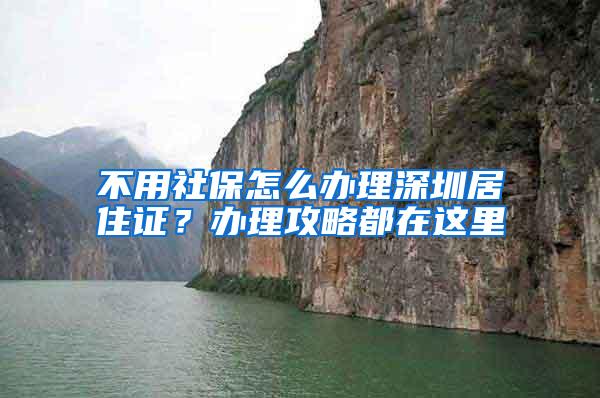 不用社保怎么办理深圳居住证？办理攻略都在这里